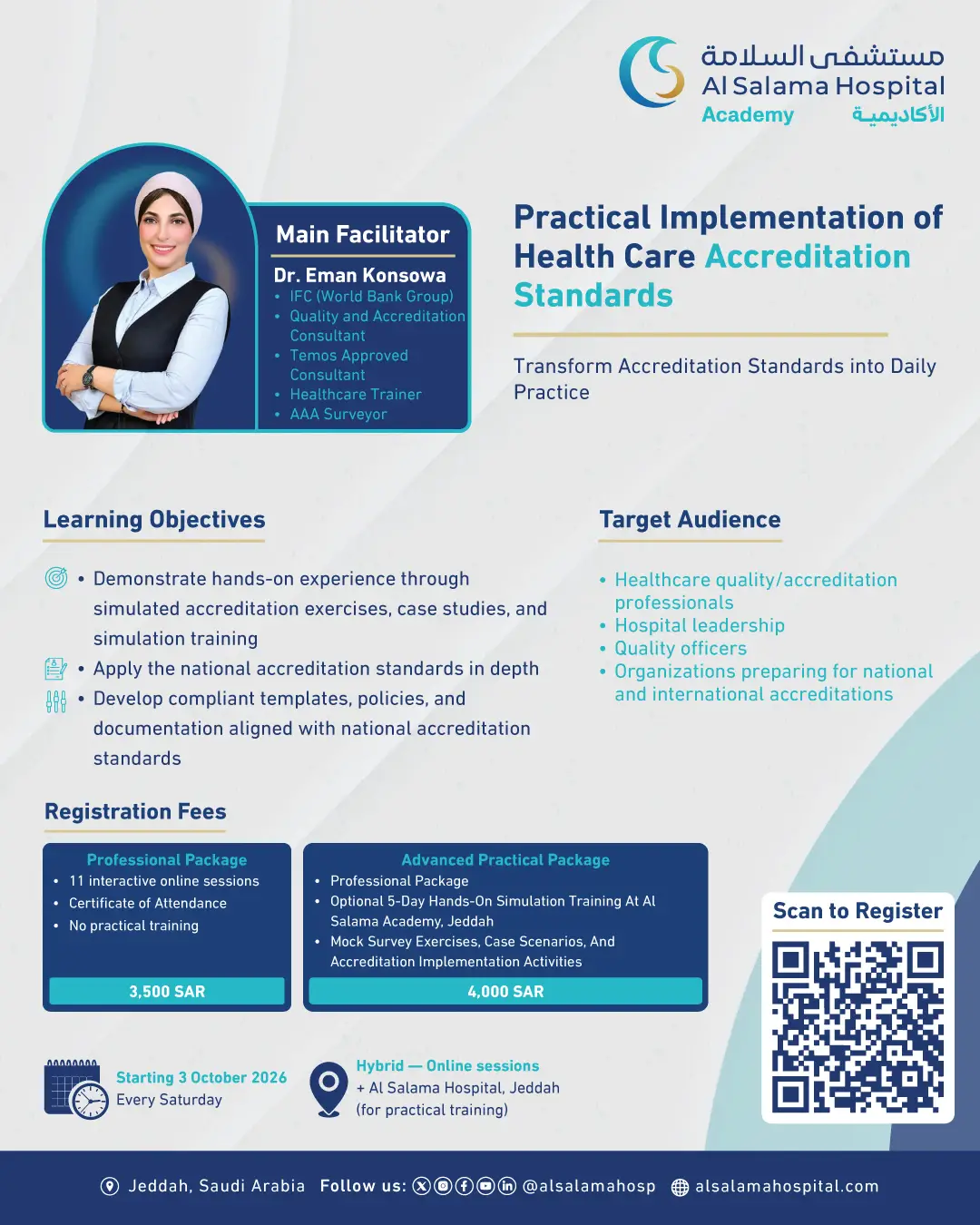 مستشفى السلامة
Al Salama Hospital
Academy الأكاديمية

Main Facilitator

Dr. Eman Konsowa
• IFC (World Bank Group)
• Quality and Accreditation Consultant
• Temos Approved Consultant
• Healthcare Trainer
• AAA Surveyor

Practical Implementation of Health Care Accreditation Standards

Transform Accreditation Standards into Daily Practice

Learning Objectives

• Demonstrate hands-on experience through simulated accreditation exercises, case studies, and simulation training
• Apply the national accreditation standards in depth
• Develop compliant templates, policies, and documentation aligned with national accreditation standards

Target Audience

• Healthcare quality/accreditation professionals
• Hospital leadership
• Quality officers
• Organizations preparing for national and international accreditations

Registration Fees

Professional Package
• 11 interactive online sessions
• Certificate of Attendance
• No practical training
3,500 SAR

Advanced Practical Package
• Professional Package
• Optional 5-Day Hands-On Simulation Training At Al Salama Academy, Jeddah
• Mock Survey Exercises, Case Scenarios, And Accreditation Implementation Activities
4,000 SAR

Scan to Register

Starting 3 October 2026
Every Saturday

Hybrid — Online sessions
+ Al Salama Hospital, Jeddah
(for practical training)

Jeddah, Saudi Arabia Follow us: @alsalamahosp alsalamahospital.com